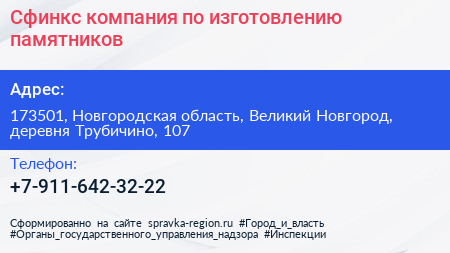 Сфинкс компания по изготовлению памятников

Адрес:

173501, Новгородская область, Великий Новгород, деревня Трубичино, 107

Телефон:

+7-911-642-32-22

Сформированно на сайте spravka-region.ru #Город_и_власть #Органы_государственного_управления_надзора #Инспекции